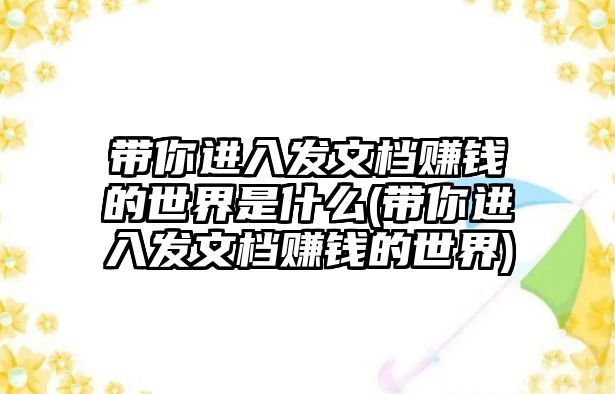 带你进入发文档赚钱的世界是什么(带你进入发文档赚钱的世界)